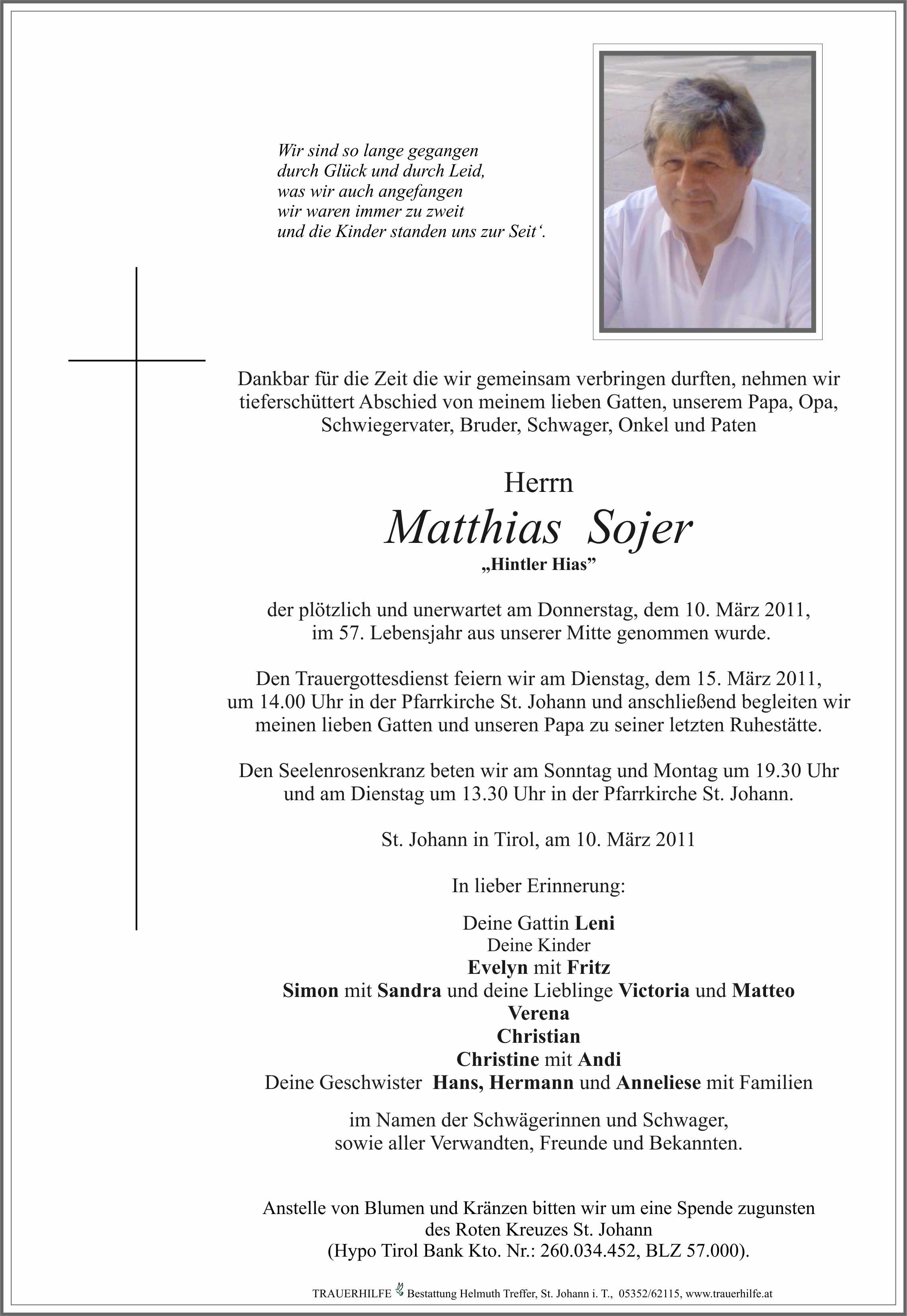 Wir sind so lange gegangen
durch Glück und durch Leid,
was wir auch angefangen
wir waren immer zu zweit
und die Kinder standen uns zur Seit‘.

Dankbar für die Zeit die wir gemeinsam verbringen durften, nehmen wir tieferschüttert Abschied von meinem lieben Gatten, unserem Papa, Opa, Schwiegervater, Bruder, Schwager, Onkel und Paten

Herrn
Matthias Sojer
„Hintler Hias”

der plötzlich und unerwartet am Donnerstag, dem 10. März 2011, im 57. Lebensjahr aus unserer Mitte genommen wurde.

Den Trauergottesdienst feiern wir am Dienstag, dem 15. März 2011, um 14.00 Uhr in der Pfarrkirche St. Johann und anschließend begleiten wir meinen lieben Gatten und unseren Papa zu seiner letzten Ruhestätte.

Den Seelenrosenkranz beten wir am Sonntag und Montag um 19.30 Uhr und am Dienstag um 13.30 Uhr in der Pfarrkirche St. Johann.

St. Johann in Tirol, am 10. März 2011

In lieber Erinnerung:

Deine Gattin Leni
Deine Kinder
Evelyn mit Fritz
Simon mit Sandra und deine Lieblinge Victoria und Matteo
Verena
Christian
Christine mit Andi
Deine Geschwister Hans, Hermann und Anneliese mit Familien

im Namen der Schwägerinnen und Schwager, sowie aller Verwandten, Freunde und Bekannten.

Anstelle von Blumen und Kränzen bitten wir um eine Spende zugunsten des Roten Kreuzes St. Johann (Hypo Tirol Bank Kto. Nr.: 260.034.452, BLZ 57.000).

TRAUERHILFE Bestattung Helmuth Treffer, St. Johann i. T., 05352/62115, www.trauerhilfe.at